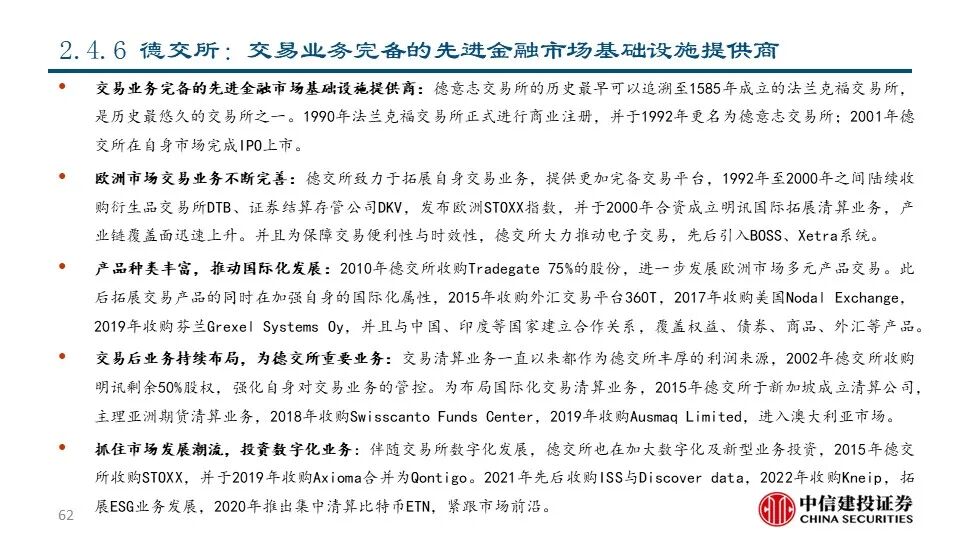 2.4.6 德交所：交易业务完备的先进金融市场基础设施提供商

• 交易业务完备的先进金融市场基础设施提供商：德意志交易所的历史最早可以追溯至1585年成立的法兰克福交易所，是历史最悠久的交易所之一。1990年法兰克福交易所正式进行商业注册，并于1992年更名为德意志交易所；2001年德交所在自身市场完成IPO上市。

• 欧洲市场交易业务不断完善：德交所致力于拓展自身交易业务，提供更加完备交易平台，1992年至2000年之间陆续收购衍生品交易所DTB、证券结算存管公司DKV，发布欧洲STOXX指数，并于2000年合资成立明讯国际拓展清算业务，产业链覆盖面迅速上升。并且为保障交易便利性与时效性，德交所大力推动电子交易，先后引入BOSS、Xetra系统。

• 产品种类丰富，推动国际化发展：2010年德交所收购Tradegate 75%的股份，进一步发展欧洲市场多元产品交易。此后拓展交易产品的同时在加强自身的国际化属性，2015年收购外汇交易平台360T，2017年收购美国Nodal Exchange，2019年收购芬兰Grexel Systems Oy，并且与中国、印度等国家建立合作关系，覆盖权益、债券、商品、外汇等产品。

• 交易后业务持续布局，为德交所重要业务：交易清算业务一直以来都作为德交所丰厚的利润来源，2002年德交所收购明讯剩余50%股权，强化自身对交易业务的管控。为布局国际化交易清算业务，2015年德交所于新加坡成立清算公司，主理亚洲期货清算业务，2018年收购Swisscanto Funds Center，2019年收购Ausmaq Limited，进入澳大利亚市场。

• 抓住市场发展潮流，投资数字化业务：伴随交易所数字化发展，德交所也在加大数字化及新型业务投资，2015年德交所收购STOXX，并于2019年收购Axioma合并为Qontigo。2021年先后收购ISS与Discover data，2022年收购Kneip，拓展ESG业务发展，2020年推出集中清算比特币ETN，紧跟市场前沿。

62

中信建投证券
CHINA SECURITIES